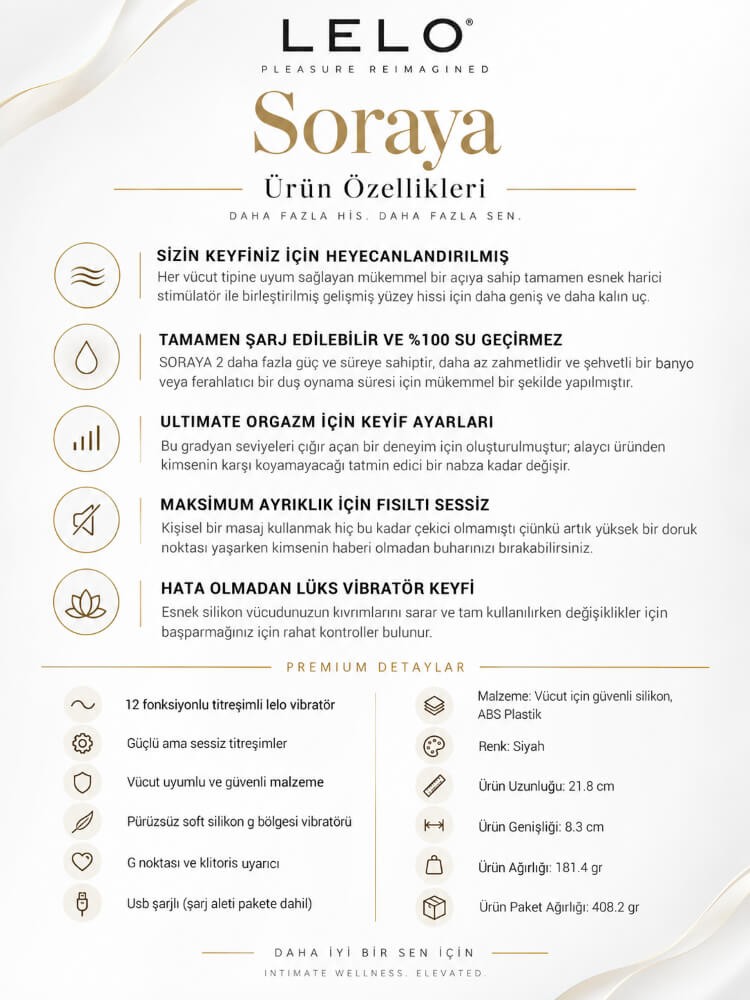 LELO®
PLEASURE REIMAGINED

Soraya
Ürün Özellikleri
DAHA FAZLA HİS. DAHA FAZLA SEN.

SİZİN KEYFİNİZ İÇİN HEYECANLANDIRILMIŞ
Her vücut tipine uyum sağlayan mükemmel bir açıya sahip tamamen esnek harici stimülatör ile birleştirilmiş gelişmiş yüzey hissi için daha geniş ve daha kalın uç.

TAMAMEN ŞARJ EDİLEBİLİR VE %100 SU GEÇİRMEZ
SORAYA 2 daha fazla güç ve süreye sahiptir, daha az zahmetlidir ve şehvetli bir banyo veya ferahlatıcı bir duş oynama süresi için mükemmel bir şekilde yapılmıştır.

ULTIMATE ORGAZM İÇİN KEYİF AYARLARI
Bu gradyan seviyeleri çığır açan bir deneyim için oluşturulmuştur; alaycı üründen kimsenin karşı koyamayacağı tatmin edici bir nabza kadar değişir.

MAKSİMUM AYRIKLIK İÇİN FISILTI SESSİZ
Kişisel bir masaj kullanmak hiç bu kadar çekici olmamıştı çünkü artık yüksek bir doruk noktası yaşarken kimsenin haberi olmadan buharınızı bırakabilirsiniz.

HATA OLMADAN LÜKS VİBRATÖR KEYFİ
Esnek silikon vücudunuzun kıvrımlarını sarar ve tam kullanılırken değişiklikler için başparmağınız için rahat kontroller bulunur.

PREMIUM DETAYLAR

12 fonksiyonlu titreşimli lelo vibratör
Güçlü ama sessiz titreşimler
Vücut uyumlu ve güvenli malzeme
Pürüzsüz soft silikon g bölgesi vibratörü
G noktası ve klitoris uyarıcı
Usb şarjlı (şarj aleti pakete dahil)

Malzeme: Vücut için güvenli silikon, ABS Plastik
Renk: Siyah
Ürün Uzunluğu: 21.8 cm
Ürün Genişliği: 8.3 cm
Ürün Ağırlığı: 181.4 gr
Ürün Paket Ağırlığı: 408.2 gr

DAHA İYİ BİR SEN İÇİN
INTIMATE WELLNESS. ELEVATED.